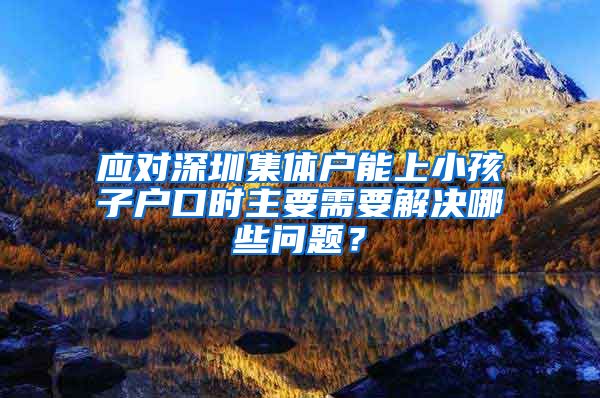 应对深圳集体户能上小孩子户口时主要需要解决哪些问题？